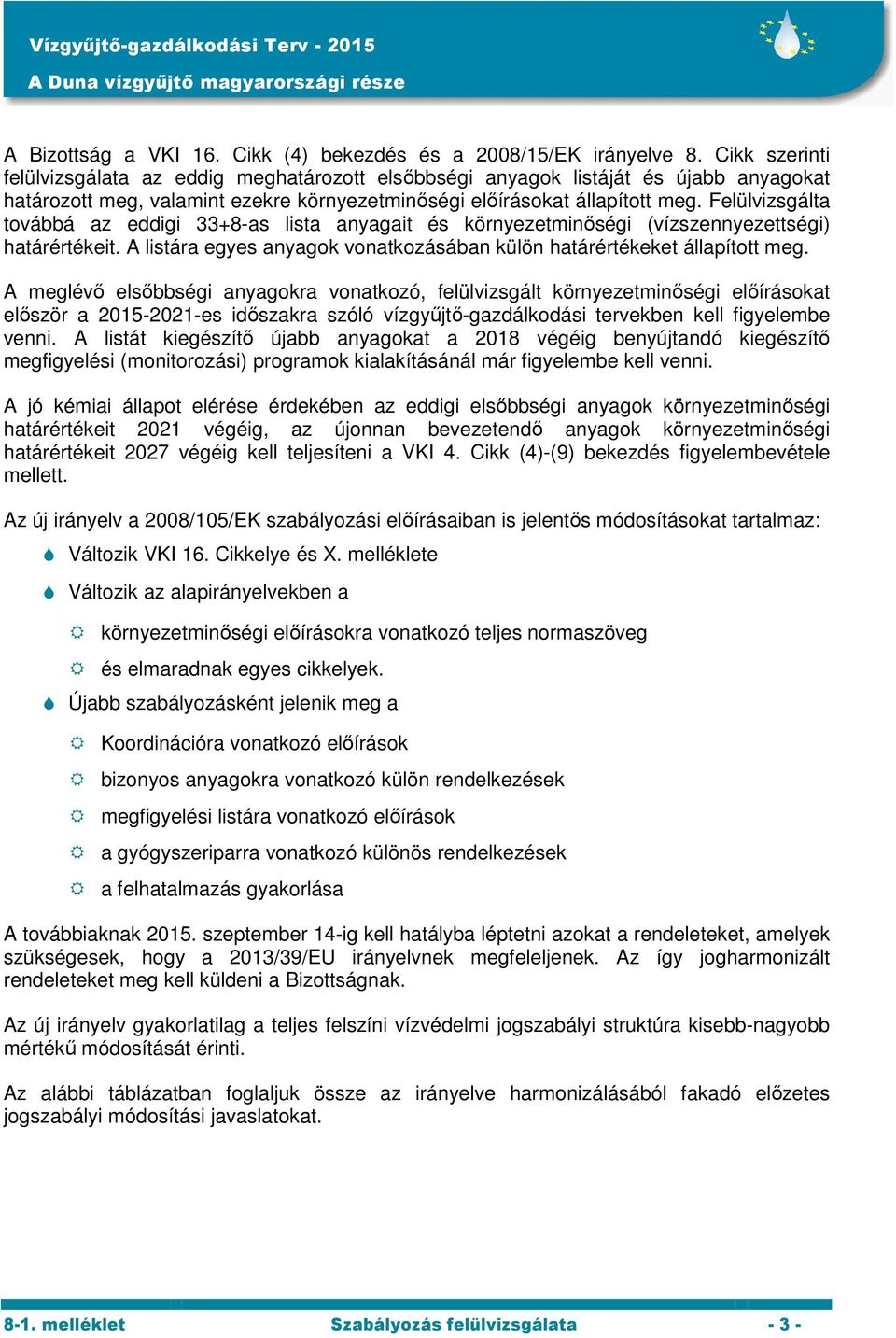 Vízgyűjtő-gazdálkodási Terv - 2015
A Duna vízgyűjtő magyarországi része

A Bizottság a VKI 16. Cikk (4) bekezdés és a 2008/15/EK irányelve 8. Cikk szerinti felülvizsgálata az eddig meghatározott elsőbbségi anyagok listáját és újabb anyagokat határozott meg, valamint ezekre környezetminőségi előírásokat állapított meg. Felülvizsgálta továbbá az eddigi 33+8-as lista anyagait és környezetminőségi (vízszennyezettségi) határértékeit. A listára egyes anyagok vonatkozásában külön határértékeket állapított meg.

A meglévő elsőbbségi anyagokra vonatkozó, felülvizsgált környezetminőségi előírásokat először a 2015-2021-es időszakra szóló vízgyűjtő-gazdálkodási tervekben kell figyelembe venni. A listát kiegészítő újabb anyagokat a 2018 végéig benyújtandó kiegészítő megfigyelési (monitorozási) programok kialakításánál már figyelembe kell venni.

A jó kémiai állapot elérése érdekében az eddigi elsőbbségi anyagok környezetminőségi határértékeit 2021 végéig, az újonnan bevezetendő anyagok környezetminőségi határértékeit 2027 végéig kell teljesíteni a VKI 4. Cikk (4)-(9) bekezdés figyelembevétele mellett.

Az új irányelv a 2008/105/EK szabályozási előírásaiban is jelentős módosításokat tartalmaz:

Változik VKI 16. Cikkelye és X. melléklete

Változik az alapirányelvekben a

környezetminőségi előírásokra vonatkozó teljes normaszöveg

és elmaradnak egyes cikkelyek.

Újabb szabályozásként jelenik meg a

Koordinációra vonatkozó előírások

bizonyos anyagokra vonatkozó külön rendelkezések

megfigyelési listára vonatkozó előírások

a gyógyszeriparra vonatkozó különös rendelkezések

a felhatalmazás gyakorlása

A továbbiaknak 2015. szeptember 14-ig kell hatályba léptetni azokat a rendeleteket, amelyek szükségesek, hogy a 2013/39/EU irányelvnek megfeleljenek. Az így jogharmonizált rendeleteket meg kell küldeni a Bizottságnak.

Az új irányelv gyakorlatilag a teljes felszíni vízvédelmi jogszabályi struktúra kisebb-nagyobb mértékű módosítását érinti.

Az alábbi táblázatban foglaljuk össze az irányelve harmonizálásából fakadó előzetes jogszabályi módosítási javaslatokat.

8-1. melléklet Szabályozás felülvizsgálata - 3 -